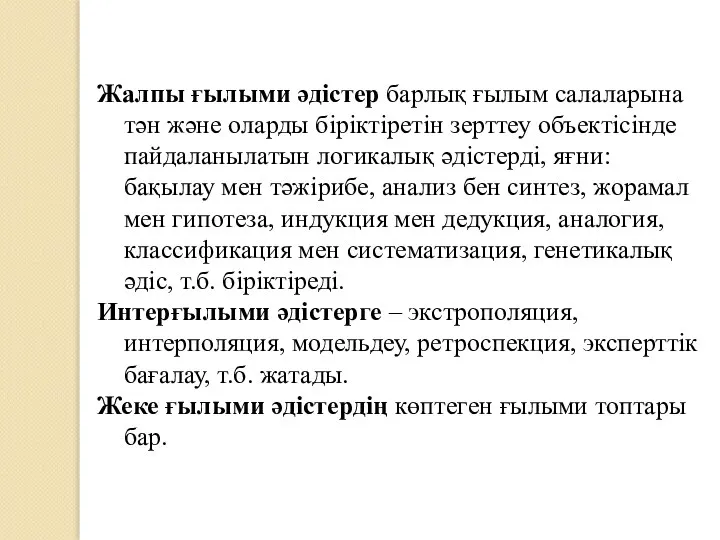 Жалпы ғылыми әдістер барлық ғылым салаларына тән және оларды біріктіретін зерттеу объектісінде пайдаланылатын логикалық әдістерді, яғни: бақылау мен тәжірибе, анализ бен синтез, жорамал мен гипотеза, индукция мен дедукция, аналогия, классификация мен систематизация, генетикалық әдіс, т.б. біріктіреді.

Интерғылыми әдістерге – экстрополяция, интерполяция, модельдеу, ретроспекция, эксперттік бағалау, т.б. жатады.

Жеке ғылыми әдістердің көптеген ғылыми топтары бар.